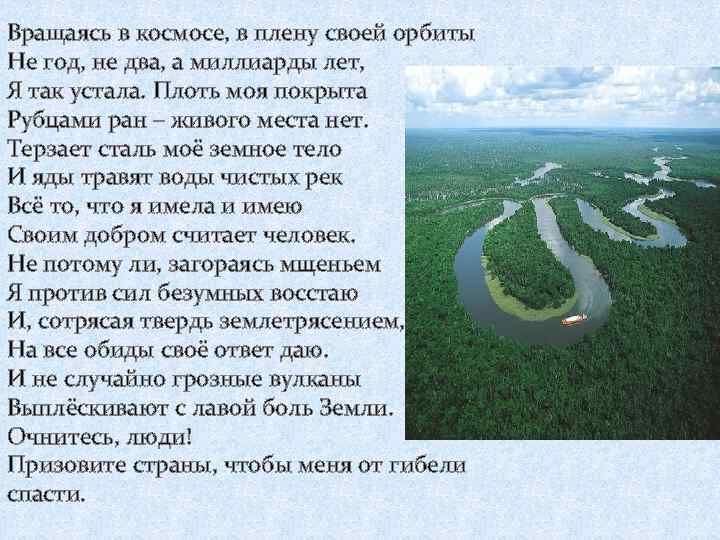 Вращаясь в космосе, в плену своей орбиты
Не год, не два, а миллиарды лет,
Я так устала. Плоть моя покрыта
Рубцами ран – живого места нет.
Терзает сталь моё земное тело
И яды травят воды чистых рек
Всё то, что я имела и имею
Своим добром считает человек.
Не потому ли, загораясь мщеньем
Я против сил безумных восстаю
И, сотрясая твердь землетрясением,
На все обиды своё ответ даю.
И не случайно грозные вулканы
Выплёскивают с лавой боль Земли.
Очнитесь, люди!
Призовите страны, чтобы меня от гибели спасти.